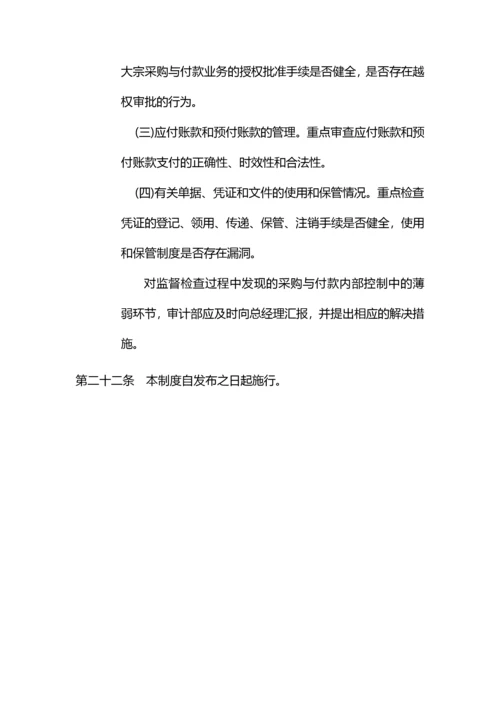 大宗采购与付款业务的授权批准手续是否健全，是否存在越权审批的行为。

(三)应付账款和预付账款的管理。重点审查应付账款和预付账款支付的正确性、时效性和合法性。

(四)有关单据、凭证和文件的使用和保管情况。重点检查凭证的登记、领用、传递、保管、注销手续是否健全，使用和保管制度是否存在漏洞。

对监督检查过程中发现的采购与付款内部控制中的薄弱环节，审计部应及时向总经理汇报，并提出相应的解决措施。

第二十二条　本制度自发布之日起施行。